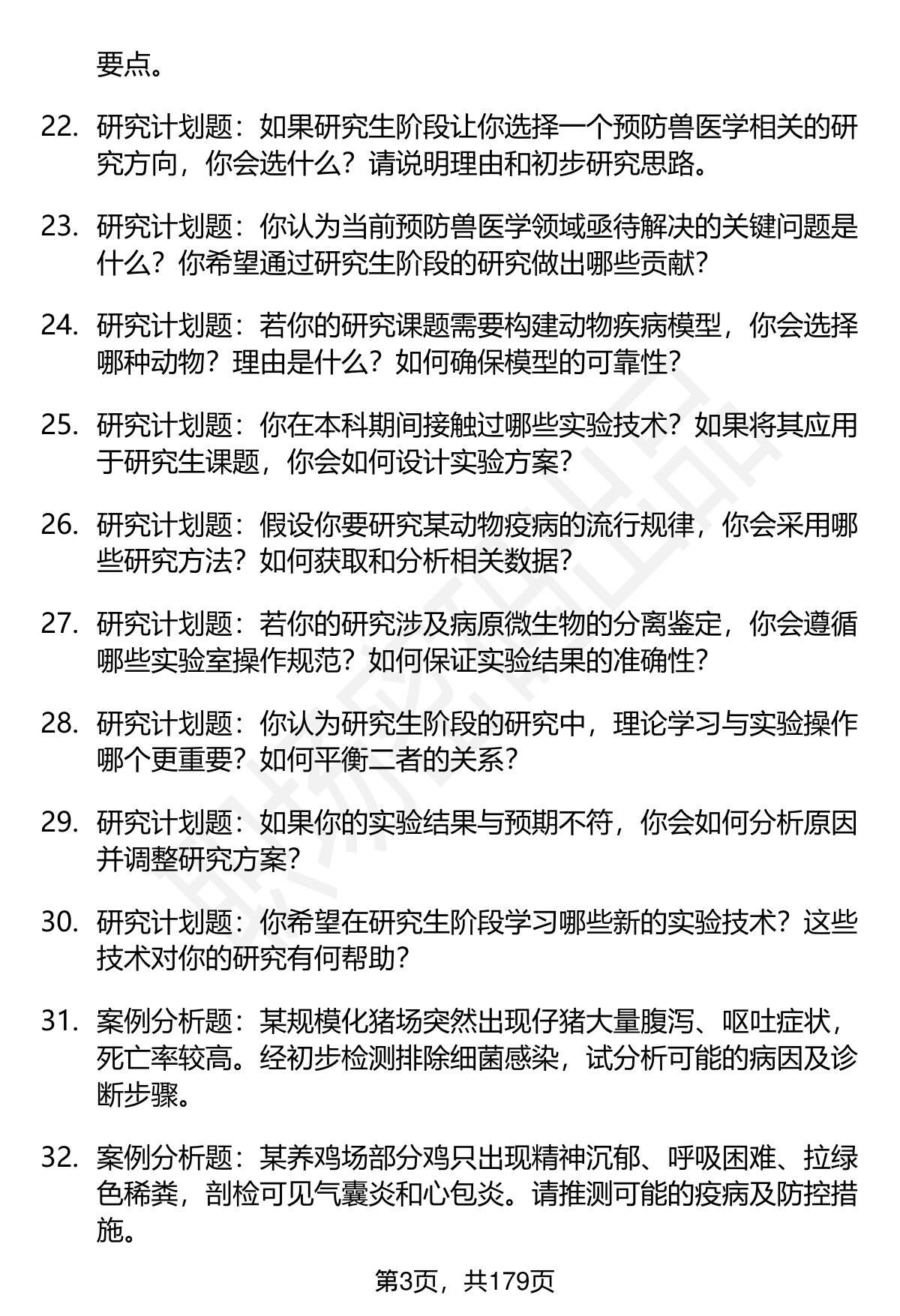 要点。

22. 研究计划题：如果研究生阶段让你选择一个预防兽医学相关的研究方向，你会选什么？请说明理由和初步研究思路。

23. 研究计划题：你认为当前预防兽医学领域亟待解决的关键问题是什么？你希望通过研究生阶段的研究做出哪些贡献？

24. 研究计划题：若你的研究课题需要构建动物疾病模型，你会选择哪种动物？理由是什么？如何确保模型的可靠性？

25. 研究计划题：你在本科期间接触过哪些实验技术？如果将其应用于研究生课题，你会如何设计实验方案？

26. 研究计划题：假设你要研究某动物疫病的流行规律，你会采用哪些研究方法？如何获取和分析相关数据？

27. 研究计划题：若你的研究涉及病原微生物的分离鉴定，你会遵循哪些实验室操作规范？如何保证实验结果的准确性？

28. 研究计划题：你认为研究生阶段的研究中，理论学习与实验操作哪个更重要？如何平衡二者的关系？

29. 研究计划题：如果你的实验结果与预期不符，你会如何分析原因并调整研究方案？

30. 研究计划题：你希望在研究生阶段学习哪些新的实验技术？这些技术对你的研究有何帮助？

31. 案例分析题：某规模化猪场突然出现仔猪大量腹泻、呕吐症状，死亡率较高。经初步检测排除细菌感染，试分析可能的病因及诊断步骤。

32. 案例分析题：某养鸡场部分鸡只出现精神沉郁、呼吸困难、拉绿色稀粪，剖检可见气囊炎和心包炎。请推测可能的疫病及防控措施。

第3页，共179页